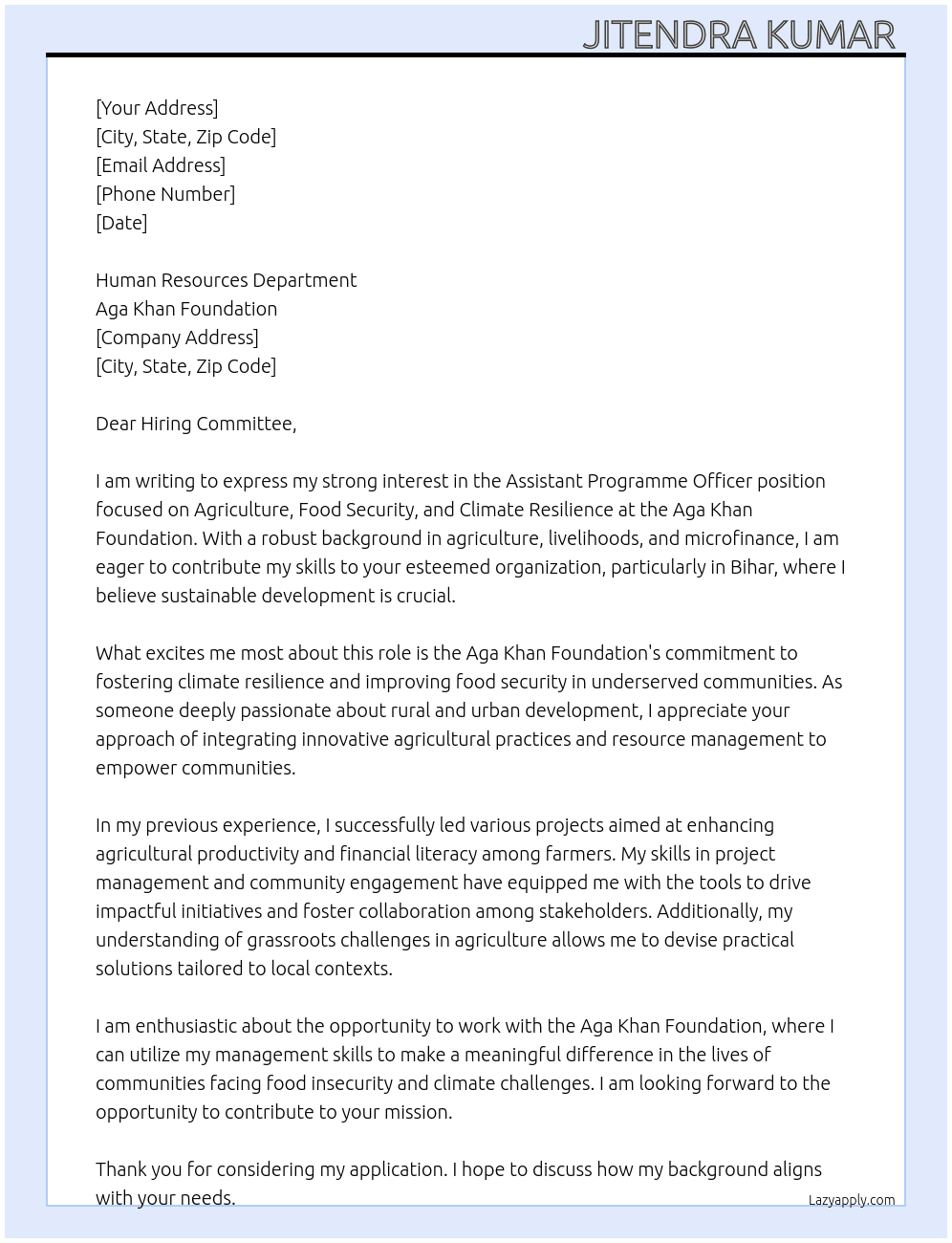 JITENDRA KUMAR

[Your Address]
[City, State, Zip Code]
[Email Address]
[Phone Number]
[Date]

Human Resources Department
Aga Khan Foundation
[Company Address]
[City, State, Zip Code]

Dear Hiring Committee,

I am writing to express my strong interest in the Assistant Programme Officer position focused on Agriculture, Food Security, and Climate Resilience at the Aga Khan Foundation. With a robust background in agriculture, livelihoods, and microfinance, I am eager to contribute my skills to your esteemed organization, particularly in Bihar, where I believe sustainable development is crucial.

What excites me most about this role is the Aga Khan Foundation's commitment to fostering climate resilience and improving food security in underserved communities. As someone deeply passionate about rural and urban development, I appreciate your approach of integrating innovative agricultural practices and resource management to empower communities.

In my previous experience, I successfully led various projects aimed at enhancing agricultural productivity and financial literacy among farmers. My skills in project management and community engagement have equipped me with the tools to drive impactful initiatives and foster collaboration among stakeholders. Additionally, my understanding of grassroots challenges in agriculture allows me to devise practical solutions tailored to local contexts.

I am enthusiastic about the opportunity to work with the Aga Khan Foundation, where I can utilize my management skills to make a meaningful difference in the lives of communities facing food insecurity and climate challenges. I am looking forward to the opportunity to contribute to your mission.

Thank you for considering my application. I hope to discuss how my background aligns with your needs.

Lazyapply.com